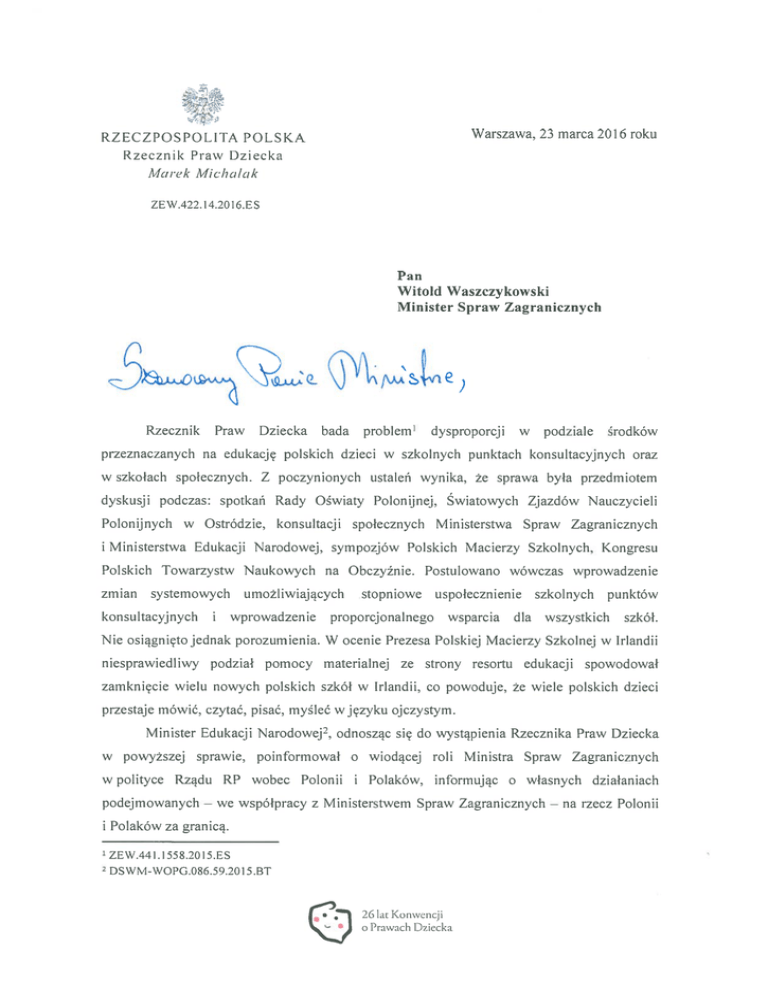 RZECZPOSPOLITA POLSKA
Rzecznik Praw Dziecka
Marek Michalak

ZEW.422.14.2016.ES

Warszawa, 23 marca 2016 roku

Pan
Witold Waszczykowski
Minister Spraw Zagranicznych

Szanowny Panie Ministrze,

Rzecznik Praw Dziecka bada problem$^1$ dysproporcji w podziale środków przeznaczanych na edukację polskich dzieci w szkolnych punktach konsultacyjnych oraz w szkołach społecznych. Z poczynionych ustaleń wynika, że sprawa była przedmiotem dyskusji podczas: spotkań Rady Oświaty Polonijnej, Światowych Zjazdów Nauczycieli Polonijnych w Ostródzie, konsultacji społecznych Ministerstwa Spraw Zagranicznych i Ministerstwa Edukacji Narodowej, sympozjów Polskich Macierzy Szkolnych, Kongresu Polskich Towarzystw Naukowych na Obczyźnie. Postulowano wówczas wprowadzenie zmian systemowych umożliwiających stopniowe uspołecznienie szkolnych punktów konsultacyjnych i wprowadzenie proporcjonalnego wsparcia dla wszystkich szkół. Nie osiągnięto jednak porozumienia. W ocenie Prezesa Polskiej Macierzy Szkolnej w Irlandii niesprawiedliwy podział pomocy materialnej ze strony resortu edukacji spowodował zamknięcie wielu nowych polskich szkół w Irlandii, co powoduje, że wiele polskich dzieci przestaje mówić, czytać, pisać, myśleć w języku ojczystym.

Minister Edukacji Narodowej$^2$, odnosząc się do wystąpienia Rzecznika Praw Dziecka w powyższej sprawie, poinformował o wiodącej roli Ministra Spraw Zagranicznych w polityce Rządu RP wobec Polonii i Polaków, informując o własnych działaniach podejmowanych – we współpracy z Ministerstwem Spraw Zagranicznych – na rzecz Polonii i Polaków za granicą.

$^1$ ZEW.441.1558.2015.ES
$^2$ DSWM-WOPG.086.59.2015.BT

26 lat Konwencji o Prawach Dziecka